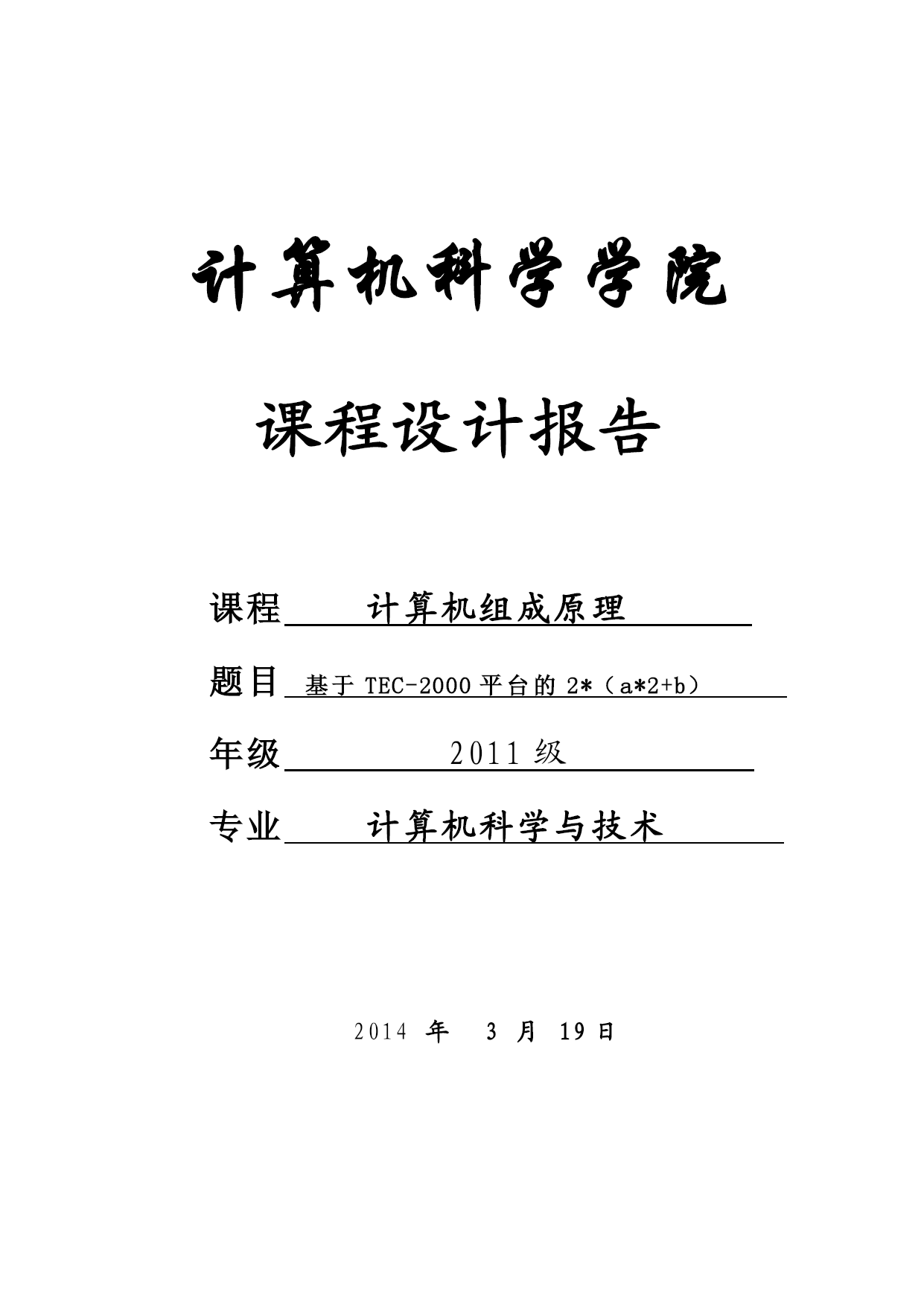 计算机科学学院

课程设计报告

课程 计算机组成原理

题目 基于 TEC-2000 平台的 2*（a*2+b）

年级 2011 级

专业 计算机科学与技术

2014 年 3 月 19 日